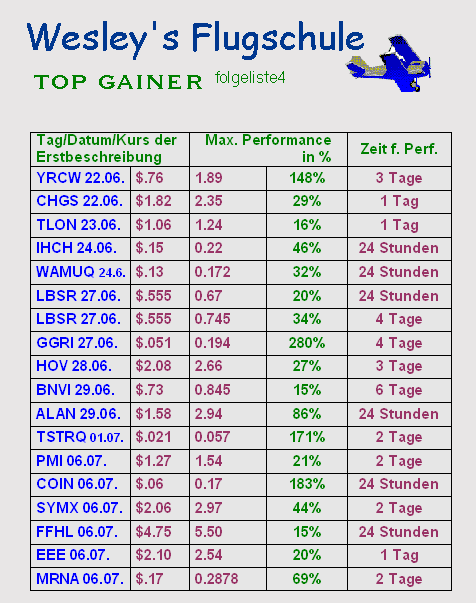 Wesley's Flugschule

TOP GAINER folgeliste4

| Tag/Datum/Kurs der Erstbeschreibung | | Max. Performance in % | | Zeit f. Perf. |
|---|---|---|---|---|
| YRCW 22.06. | $.76 | 1.89 | 148% | 3 Tage |
| CHGS 22.06. | $1.82 | 2.35 | 29% | 1 Tag |
| TLON 23.06. | $1.06 | 1.24 | 16% | 1 Tag |
| IHCH 24.06. | $.15 | 0.22 | 46% | 24 Stunden |
| WAMUQ 24.6. | $.13 | 0.172 | 32% | 24 Stunden |
| LBSR 27.06. | $.555 | 0.67 | 20% | 24 Stunden |
| LBSR 27.06. | $.555 | 0.745 | 34% | 4 Tage |
| GGRI 27.06. | $.051 | 0.194 | 280% | 4 Tage |
| HOV 28.06. | $2.08 | 2.66 | 27% | 3 Tage |
| BNVI 29.06. | $.73 | 0.845 | 15% | 6 Tage |
| ALAN 29.06. | $1.58 | 2.94 | 86% | 24 Stunden |
| TSTRQ 01.07. | $.021 | 0.057 | 171% | 2 Tage |
| PMI 06.07. | $1.27 | 1.54 | 21% | 2 Tage |
| COIN 06.07. | $.06 | 0.17 | 183% | 24 Stunden |
| SYMX 06.07. | $2.06 | 2.97 | 44% | 2 Tage |
| FFHL 06.07. | $4.75 | 5.50 | 15% | 24 Stunden |
| EEE 06.07. | $2.10 | 2.54 | 20% | 1 Tag |
| MRNA 06.07. | $.17 | 0.2878 | 69% | 2 Tage |